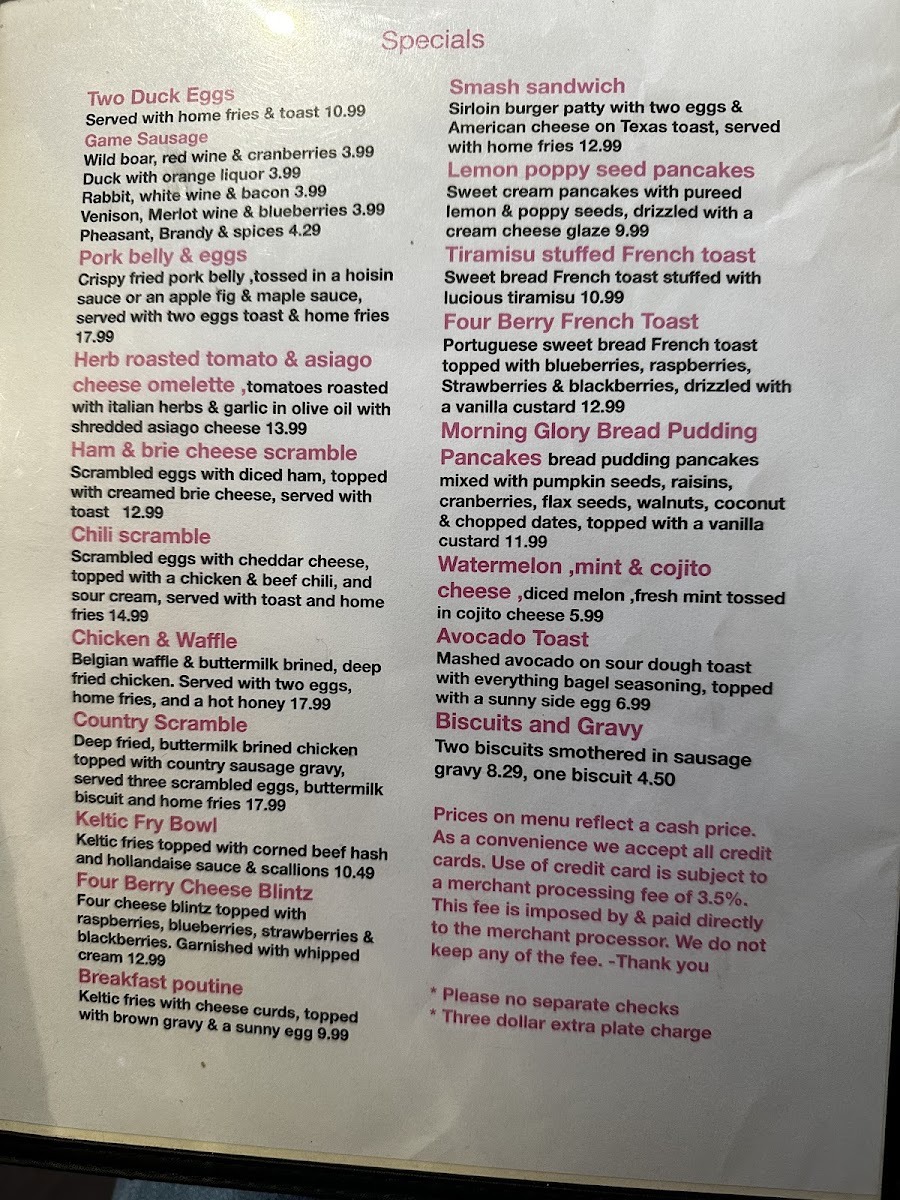 Specials

Two Duck Eggs
Served with home fries & toast 10.99

Game Sausage
Wild boar, red wine & cranberries 3.99
Duck with orange liquor 3.99
Rabbit, white wine & bacon 3.99
Venison, Merlot wine & blueberries 3.99
Pheasant, Brandy & spices 4.29

Pork belly & eggs
Crispy fried pork belly ,tossed in a hoisin sauce or an apple fig & maple sauce, served with two eggs toast & home fries 17.99

Herb roasted tomato & asiago cheese omelette ,tomatoes roasted with italian herbs & garlic in olive oil with shredded asiago cheese 13.99

Ham & brie cheese scramble
Scrambled eggs with diced ham, topped with creamed brie cheese, served with toast 12.99

Chili scramble
Scrambled eggs with cheddar cheese, topped with a chicken & beef chili, and sour cream, served with toast and home fries 14.99

Chicken & Waffle
Belgian waffle & buttermilk brined, deep fried chicken. Served with two eggs, home fries, and a hot honey 17.99

Country Scramble
Deep fried, buttermilk brined chicken topped with country sausage gravy, served three scrambled eggs, buttermilk biscuit and home fries 17.99

Keltic Fry Bowl
Keltic fries topped with corned beef hash and hollandaise sauce & scallions 10.49

Four Berry Cheese Blintz
Four cheese blintz topped with raspberries, blueberries, strawberries & blackberries. Garnished with whipped cream 12.99

Breakfast poutine
Keltic fries with cheese curds, topped with brown gravy & a sunny egg 9.99

Smash sandwich
Sirloin burger patty with two eggs & American cheese on Texas toast, served with home fries 12.99

Lemon poppy seed pancakes
Sweet cream pancakes with pureed lemon & poppy seeds, drizzled with a cream cheese glaze 9.99

Tiramisu stuffed French toast
Sweet bread French toast stuffed with lucious tiramisu 10.99

Four Berry French Toast
Portuguese sweet bread French toast topped with blueberries, raspberries, Strawberries & blackberries, drizzled with a vanilla custard 12.99

Morning Glory Bread Pudding Pancakes bread pudding pancakes mixed with pumpkin seeds, raisins, cranberries, flax seeds, walnuts, coconut & chopped dates, topped with a vanilla custard 11.99

Watermelon ,mint & cojito cheese ,diced melon ,fresh mint tossed in cojito cheese 5.99

Avocado Toast
Mashed avocado on sour dough toast with everything bagel seasoning, topped with a sunny side egg 6.99

Biscuits and Gravy
Two biscuits smothered in sausage gravy 8.29, one biscuit 4.50

Prices on menu reflect a cash price. As a convenience we accept all credit cards. Use of credit card is subject to a merchant processing fee of 3.5%. This fee is imposed by & paid directly to the merchant processor. We do not keep any of the fee. -Thank you

* Please no separate checks
* Three dollar extra plate charge